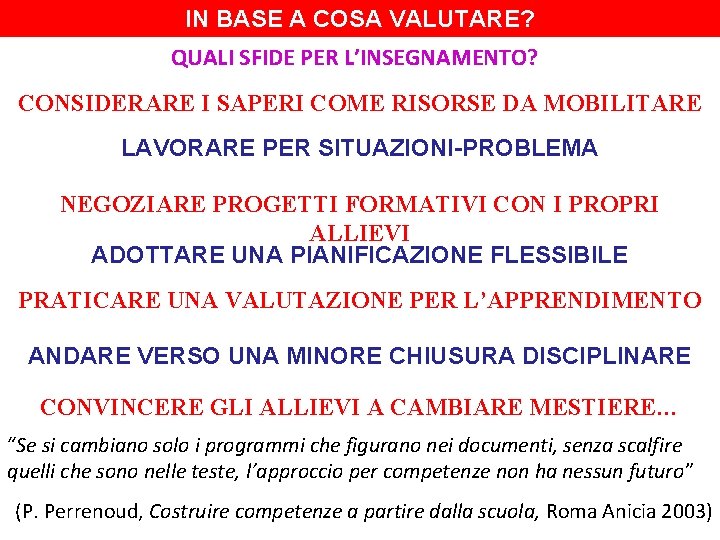 IN BASE A COSA VALUTARE?

QUALI SFIDE PER L'INSEGNAMENTO?

CONSIDERARE I SAPERI COME RISORSE DA MOBILITARE

LAVORARE PER SITUAZIONI-PROBLEMA

NEGOZIARE PROGETTI FORMATIVI CON I PROPRI ALLIEVI

ADOTTARE UNA PIANIFICAZIONE FLESSIBILE

PRATICARE UNA VALUTAZIONE PER L'APPRENDIMENTO

ANDARE VERSO UNA MINORE CHIUSURA DISCIPLINARE

CONVINCERE GLI ALLIEVI A CAMBIARE MESTIERE…

"Se si cambiano solo i programmi che figurano nei documenti, senza scalfire quelli che sono nelle teste, l'approccio per competenze non ha nessun futuro"

(P. Perrenoud, Costruire competenze a partire dalla scuola, Roma Anicia 2003)